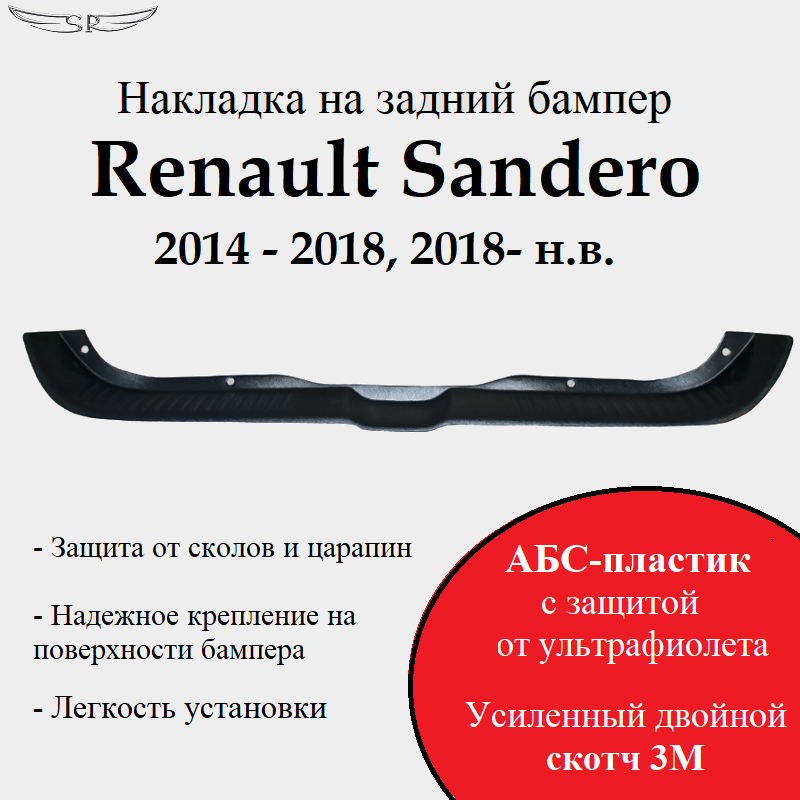 SR

Накладка на задний бампер

Renault Sandero

2014 - 2018, 2018- н.в.

- Защита от сколов и царапин

- Надежное крепление на поверхности бампера

- Легкость установки

АБС-пластик
с защитой
от ультрафиолета

Усиленный двойной
скотч 3М